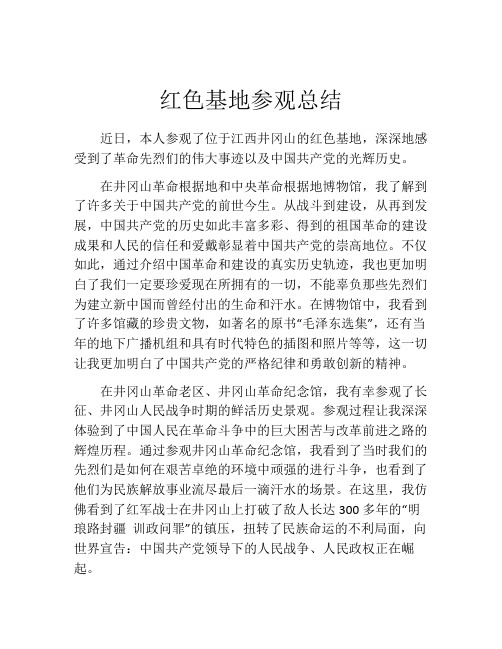 红色基地参观总结

近日，本人参观了位于江西井冈山的红色基地，深深地感受到了革命先烈们的伟大事迹以及中国共产党的光辉历史。

在井冈山革命根据地和中央革命根据地博物馆，我了解到了许多关于中国共产党的前世今生。从战斗到建设，从再到发展，中国共产党的历史如此丰富多彩、得到的祖国革命的建设成果和人民的信任和爱戴彰显着中国共产党的崇高地位。不仅如此，通过介绍中国革命和建设的真实历史轨迹，我也更加明白了我们一定要珍爱现在所拥有的一切，不能辜负那些先烈们为建立新中国而曾经付出的生命和汗水。在博物馆中，我看到了许多馆藏的珍贵文物，如著名的原书“毛泽东选集”，还有当年的地下广播机组和具有时代特色的插图和照片等等，这一切让我更加明白了中国共产党的严格纪律和勇敢创新的精神。

在井冈山革命老区、井冈山革命纪念馆，我有幸参观了长征、井冈山人民战争时期的鲜活历史景观。参观过程让我深深体验到了中国人民在革命斗争中的巨大困苦与改革前进之路的辉煌历程。通过参观井冈山革命纪念馆，我看到了当时我们的先烈们是如何在艰苦卓绝的环境中顽强的进行斗争，也看到了他们为民族解放事业流尽最后一滴汗水的场景。在这里，我仿佛看到了红军战士在井冈山上打破了敌人长达 300 多年的“明琅路封疆 训政问罪”的镇压，扭转了民族命运的不利局面，向世界宣告：中国共产党领导下的人民战争、人民政权正在崛起。